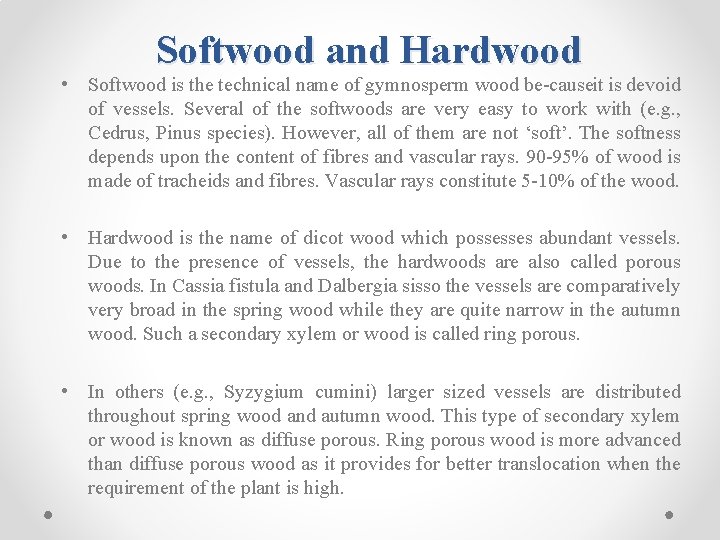 Softwood and Hardwood

• Softwood is the technical name of gymnosperm wood be-causeit is devoid of vessels. Several of the softwoods are very easy to work with (e.g., Cedrus, Pinus species). However, all of them are not ‘soft’. The softness depends upon the content of fibres and vascular rays. 90-95% of wood is made of tracheids and fibres. Vascular rays constitute 5-10% of the wood.

• Hardwood is the name of dicot wood which possesses abundant vessels. Due to the presence of vessels, the hardwoods are also called porous woods. In Cassia fistula and Dalbergia sisso the vessels are comparatively very broad in the spring wood while they are quite narrow in the autumn wood. Such a secondary xylem or wood is called ring porous.

• In others (e.g., Syzygium cumini) larger sized vessels are distributed throughout spring wood and autumn wood. This type of secondary xylem or wood is known as diffuse porous. Ring porous wood is more advanced than diffuse porous wood as it provides for better translocation when the requirement of the plant is high.